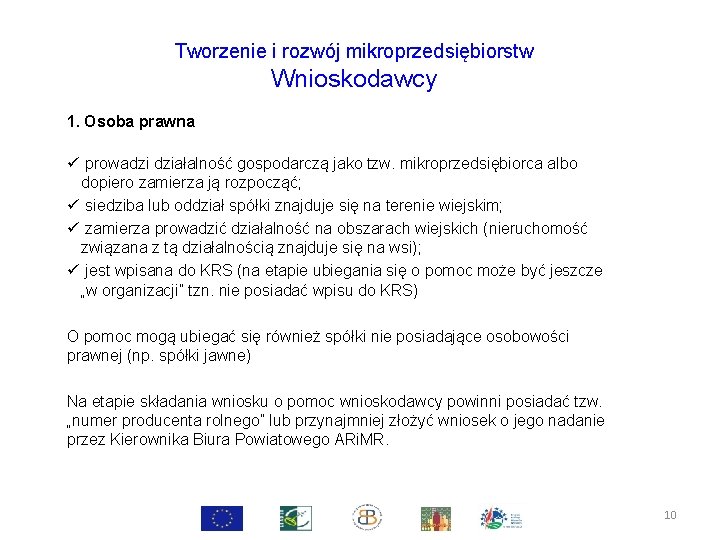 Tworzenie i rozwój mikroprzedsiębiorstw
Wnioskodawcy

1. Osoba prawna

✓ prowadzi działalność gospodarczą jako tzw. mikroprzedsiębiorca albo dopiero zamierza ją rozpocząć;
✓ siedziba lub oddział spółki znajduje się na terenie wiejskim;
✓ zamierza prowadzić działalność na obszarach wiejskich (nieruchomość związana z tą działalnością znajduje się na wsi);
✓ jest wpisana do KRS (na etapie ubiegania się o pomoc może być jeszcze „w organizacji" tzn. nie posiadać wpisu do KRS)

O pomoc mogą ubiegać się również spółki nie posiadające osobowości prawnej (np. spółki jawne)

Na etapie składania wniosku o pomoc wnioskodawcy powinni posiadać tzw. „numer producenta rolnego" lub przynajmniej złożyć wniosek o jego nadanie przez Kierownika Biura Powiatowego ARiMR.

10